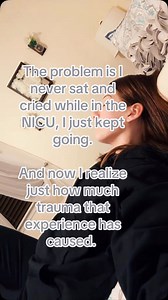 The problem is I never sat and cried while in the NICU, I just kept going.

And now I realize just how much trauma that experience has caused.